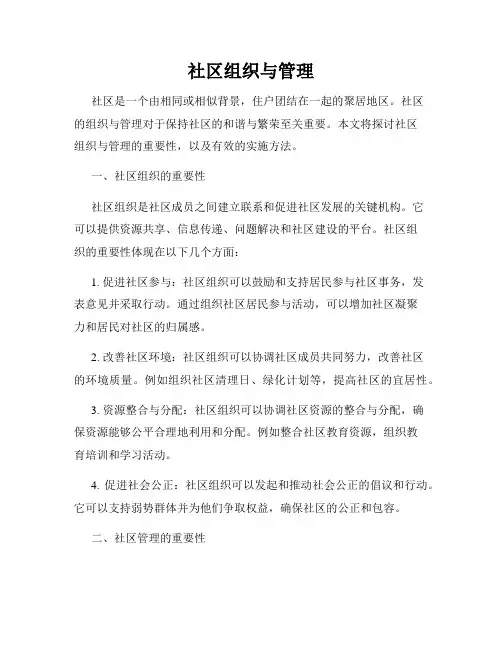 社区组织与管理

社区是一个由相同或相似背景，住户团结在一起的聚居地区。社区的组织与管理对于保持社区的和谐与繁荣至关重要。本文将探讨社区组织与管理的重要性，以及有效的实施方法。

一、社区组织的重要性

社区组织是社区成员之间建立联系和促进社区发展的关键机构。它可以提供资源共享、信息传递、问题解决和社区建设的平台。社区组织的重要性体现在以下几个方面：

1. 促进社区参与：社区组织可以鼓励和支持居民参与社区事务，发表意见并采取行动。通过组织社区居民参与活动，可以增加社区凝聚力和居民对社区的归属感。

2. 改善社区环境：社区组织可以协调社区成员共同努力，改善社区的环境质量。例如组织社区清理日、绿化计划等，提高社区的宜居性。

3. 资源整合与分配：社区组织可以协调社区资源的整合与分配，确保资源能够公平合理地利用和分配。例如整合社区教育资源，组织教育培训和学习活动。

4. 促进社会公正：社区组织可以发起和推动社会公正的倡议和行动。它可以支持弱势群体并为他们争取权益，确保社区的公正和包容。

二、社区管理的重要性